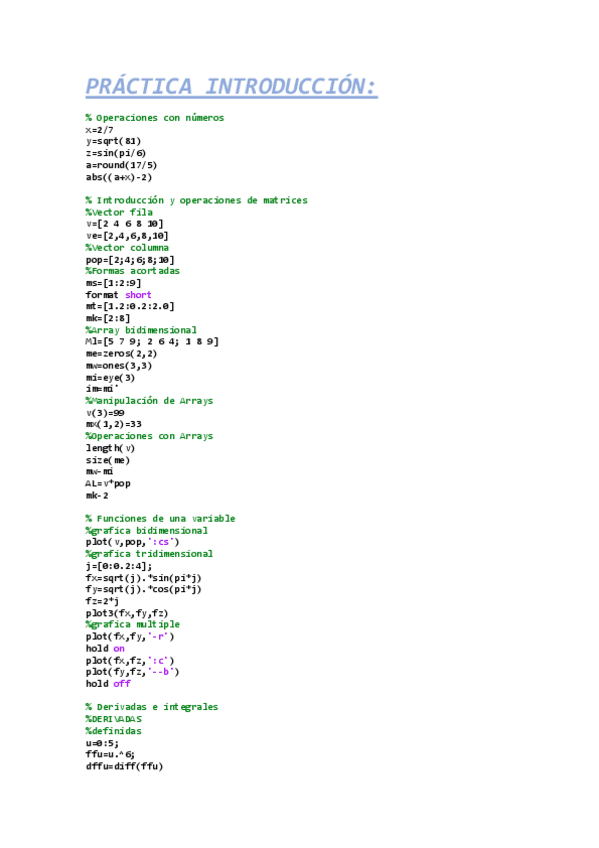 PRÁCTICA INTRODUCCIÓN:

% Operaciones con números
x=2/7
y=sqrt(81)
z=sin(pi/6)
a=round(17/5)
abs((a+x)-2)

% Introducción y operaciones de matrices
%Vector fila
v=[2 4 6 8 10]
ve=[2,4,6,8,10]
%Vector columna
pop=[2;4;6;8;10]
%Formas acortadas
ms=[1:2:9]
format short
mt=[1.2:0.2:2.0]
mk=[2:8]
%Array bidimensional
Ml=[5 7 9; 2 6 4; 1 8 9]
me=zeros(2,2)
mw=ones(3,3)
mi=eye(3)
im=mi'
%Manipulación de Arrays
v(3)=99
mx(1,2)=33
%Operaciones con Arrays
length(v)
size(me)
mw-mi
AL=v*pop
mk-2

% Funciones de una variable
%grafica bidimensional
plot(v,pop,':cs')
%grafica tridimensional
j=[0:0.2:4];
fx=sqrt(j).*sin(pi*j)
fy=sqrt(j).*cos(pi*j)
fz=2*j
plot3(fx,fy,fz)
%grafica multiple
plot(fx,fy,'-r')
hold on
plot(fx,fz,':c')
plot(fy,fz,'--b')
hold off

% Derivadas e integrales
%DERIVADAS
%definidas
u=0:5;
ffu=u.^6;
dffu=diff(ffu)